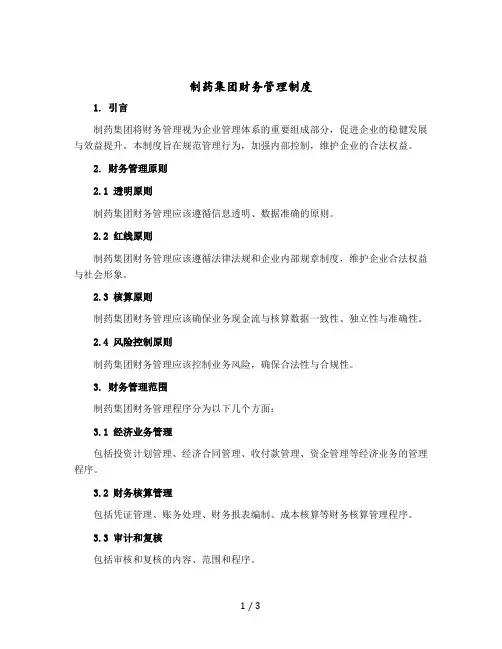 制药集团财务管理制度

1. 引言

制药集团将财务管理视为企业管理体系的重要组成部分，促进企业的稳健发展与效益提升。本制度旨在规范管理行为，加强内部控制，维护企业的合法权益。

2. 财务管理原则

2.1 透明原则

制药集团财务管理应该遵循信息透明、数据准确的原则。

2.2 红线原则

制药集团财务管理应该遵循法律法规和企业内部规章制度，维护企业合法权益与社会形象。

2.3 核算原则

制药集团财务管理应该确保业务现金流与核算数据一致性、独立性与准确性。

2.4 风险控制原则

制药集团财务管理应该控制业务风险，确保合法性与合规性。

3. 财务管理范围

制药集团财务管理程序分为以下几个方面：

3.1 经济业务管理

包括投资计划管理、经济合同管理、收付款管理、资金管理等经济业务的管理程序。

3.2 财务核算管理

包括凭证管理、账务处理、财务报表编制、成本核算等财务核算管理程序。

3.3 审计和复核

包括审核和复核的内容、范围和程序。

1 / 3